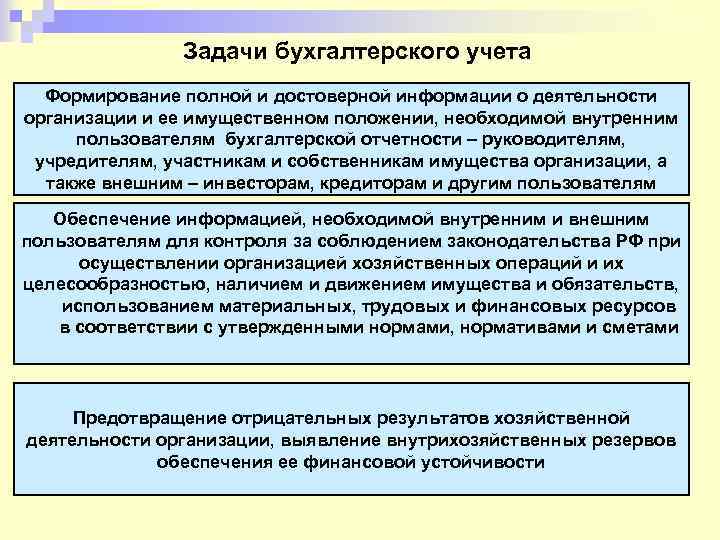 Задачи бухгалтерского учета

Формирование полной и достоверной информации о деятельности организации и ее имущественном положении, необходимой внутренним пользователям бухгалтерской отчетности – руководителям, учредителям, участникам и собственникам имущества организации, а также внешним – инвесторам, кредиторам и другим пользователям

Обеспечение информацией, необходимой внутренним и внешним пользователям для контроля за соблюдением законодательства РФ при осуществлении организацией хозяйственных операций и их целесообразностью, наличием и движением имущества и обязательств, использованием материальных, трудовых и финансовых ресурсов в соответствии с утвержденными нормами, нормативами и сметами

Предотвращение отрицательных результатов хозяйственной деятельности организации, выявление внутрихозяйственных резервов обеспечения ее финансовой устойчивости